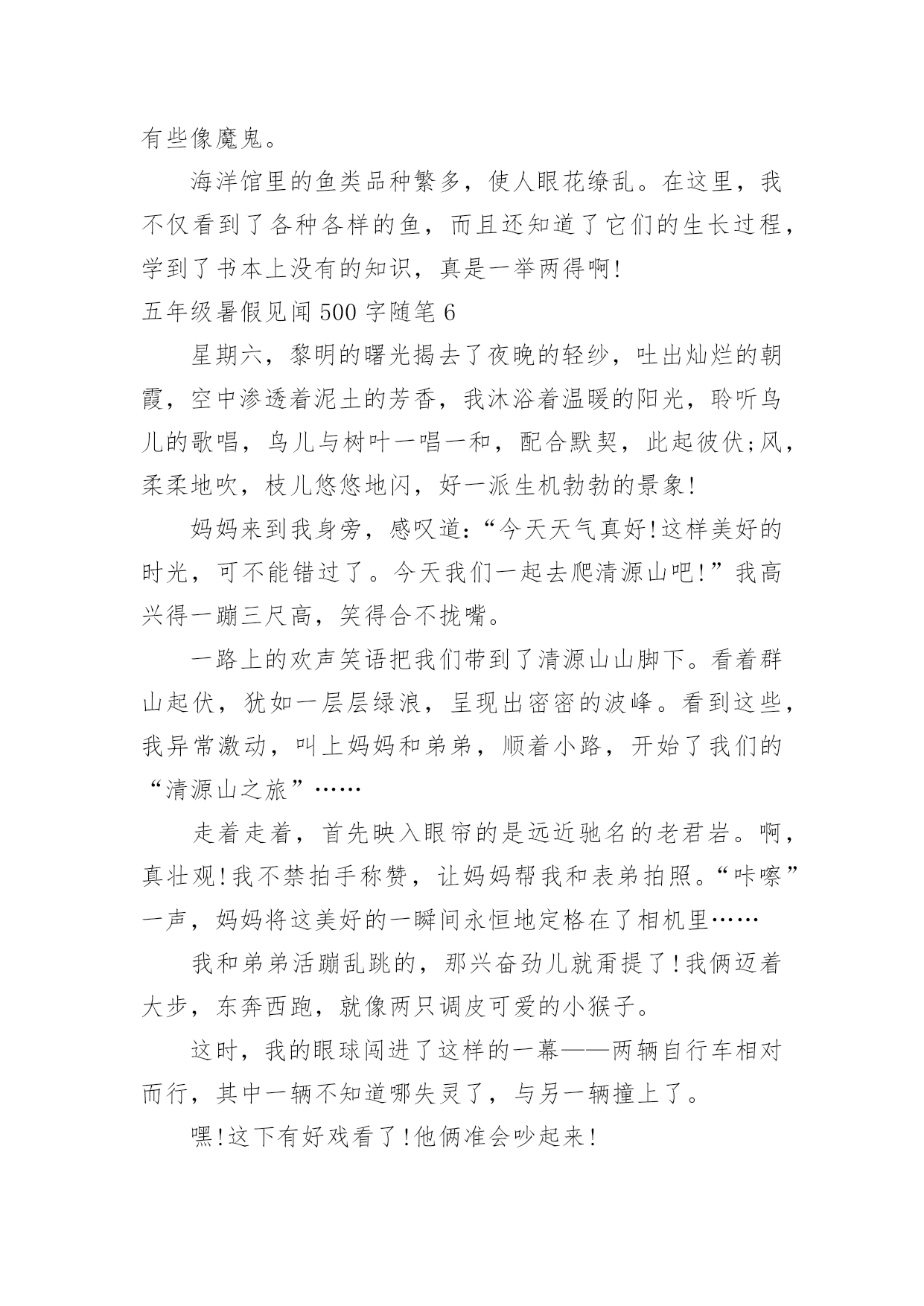 有些像魔鬼。

海洋馆里的鱼类品种繁多，使人眼花缭乱。在这里，我不仅看到了各种各样的鱼，而且还知道了它们的生长过程，学到了书本上没有的知识，真是一举两得啊!

五年级暑假见闻 500 字随笔 6

星期六，黎明的曙光揭去了夜晚的轻纱，吐出灿烂的朝霞，空中渗透着泥土的芳香，我沐浴着温暖的阳光，聆听鸟儿的歌唱，鸟儿与树叶一唱一和，配合默契，此起彼伏;风，柔柔地吹，枝儿悠悠地闪，好一派生机勃勃的景象!

妈妈来到我身旁，感叹道:“今天天气真好!这样美好的时光，可不能错过了。今天我们一起去爬清源山吧!”我高兴得一蹦三尺高，笑得合不拢嘴。

一路上的欢声笑语把我们带到了清源山山脚下。看着群山起伏，犹如一层层绿浪，呈现出密密的波峰。看到这些，我异常激动，叫上妈妈和弟弟，顺着小路，开始了我们的“清源山之旅”……

走着走着，首先映入眼帘的是远近驰名的老君岩。啊，真壮观!我不禁拍手称赞，让妈妈帮我和表弟拍照。“咔嚓”一声，妈妈将这美好的一瞬间永恒地定格在了相机里……

我和弟弟活蹦乱跳的，那兴奋劲儿就甭提了!我俩迈着大步，东奔西跑，就像两只调皮可爱的小猴子。

这时，我的眼球闯进了这样的一幕——两辆自行车相对而行，其中一辆不知道哪失灵了，与另一辆撞上了。

嘿!这下有好戏看了!他俩准会吵起来!